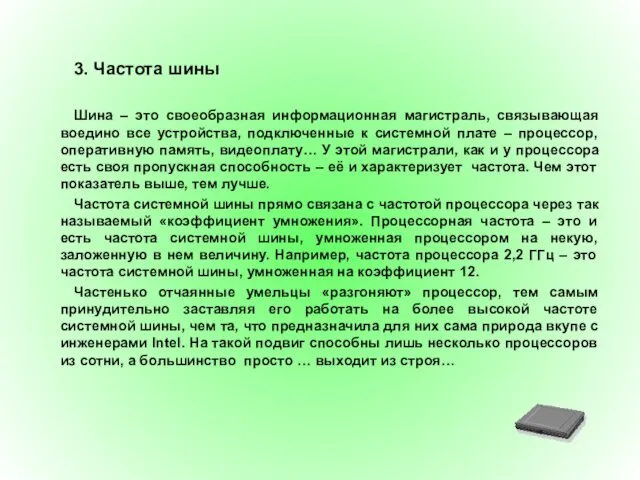 3. Частота шины

Шина – это своеобразная информационная магистраль, связывающая воедино все устройства, подключенные к системной плате – процессор, оперативную память, видеоплату… У этой магистрали, как и у процессора есть своя пропускная способность – её и характеризует частота. Чем этот показатель выше, тем лучше.

Частота системной шины прямо связана с частотой процессора через так называемый «коэффициент умножения». Процессорная частота – это и есть частота системной шины, умноженная процессором на некую, заложенную в нем величину. Например, частота процессора 2,2 ГГц – это частота системной шины, умноженная на коэффициент 12.

Частенько отчаянные умельцы «разгоняют» процессор, тем самым принудительно заставляя его работать на более высокой частоте системной шины, чем та, что предназначила для них сама природа вкупе с инженерами Intel. На такой подвиг способны лишь несколько процессоров из сотни, а большинство просто … выходит из строя…